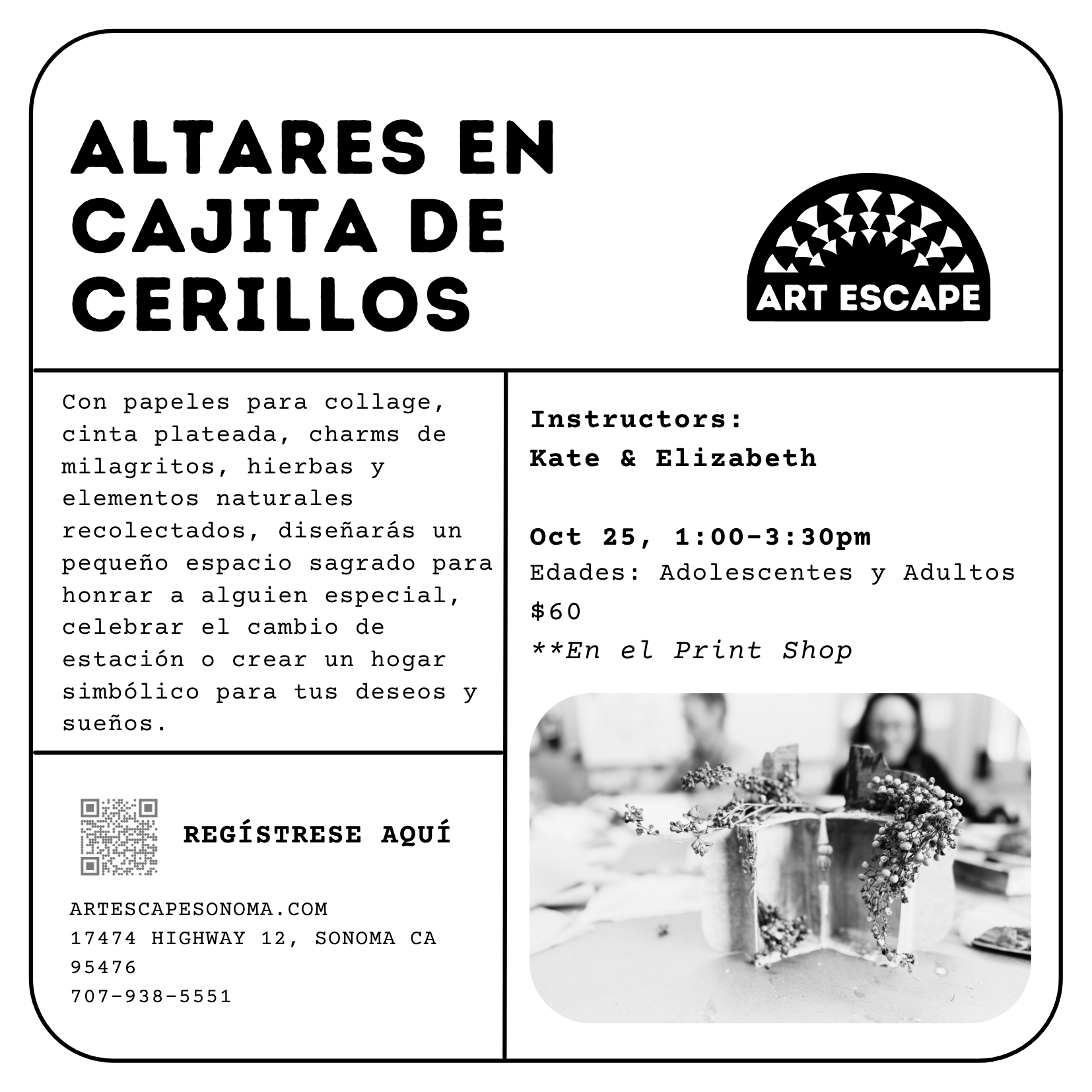 ALTARES EN CAJITA DE CERILLOS

ART ESCAPE

Con papeles para collage, cinta plateada, charms de milagritos, hierbas y elementos naturales recolectados, diseñarás un pequeño espacio sagrado para honrar a alguien especial, celebrar el cambio de estación o crear un hogar simbólico para tus deseos y sueños.

REGÍSTRESE AQUÍ

ARTESCAPESONOMA.COM
17474 HIGHWAY 12, SONOMA CA 95476
707-938-5551

Instructors:
Kate & Elizabeth

Oct 25, 1:00-3:30pm
Edades: Adolescentes y Adultos
$60
**En el Print Shop